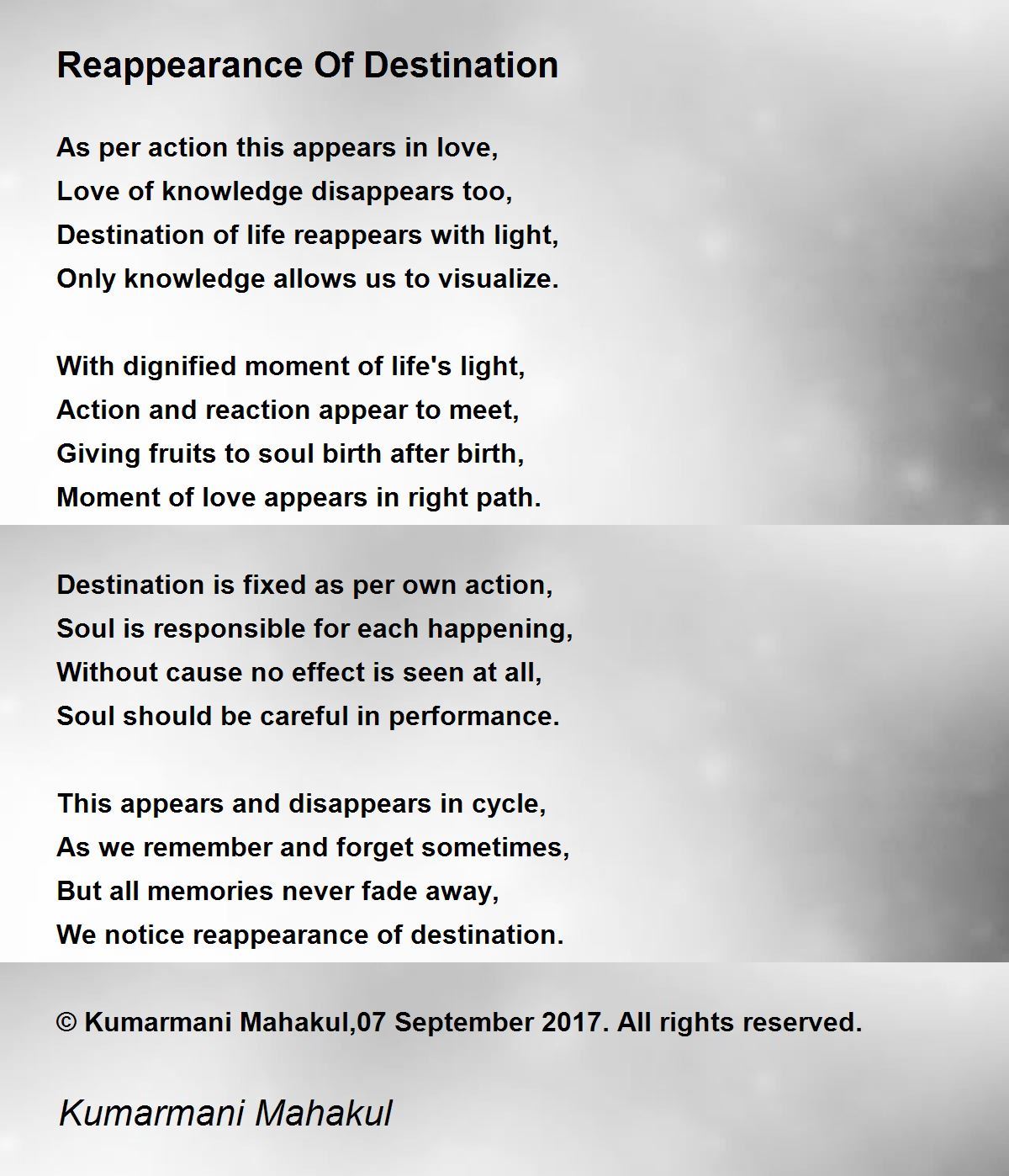 Reappearance Of Destination

As per action this appears in love,
Love of knowledge disappears too,
Destination of life reappears with light,
Only knowledge allows us to visualize.

With dignified moment of life's light,
Action and reaction appear to meet,
Giving fruits to soul birth after birth,
Moment of love appears in right path.

Destination is fixed as per own action,
Soul is responsible for each happening,
Without cause no effect is seen at all,
Soul should be careful in performance.

This appears and disappears in cycle,
As we remember and forget sometimes,
But all memories never fade away,
We notice reappearance of destination.

© Kumarmani Mahakul,07 September 2017. All rights reserved.

Kumarmani Mahakul